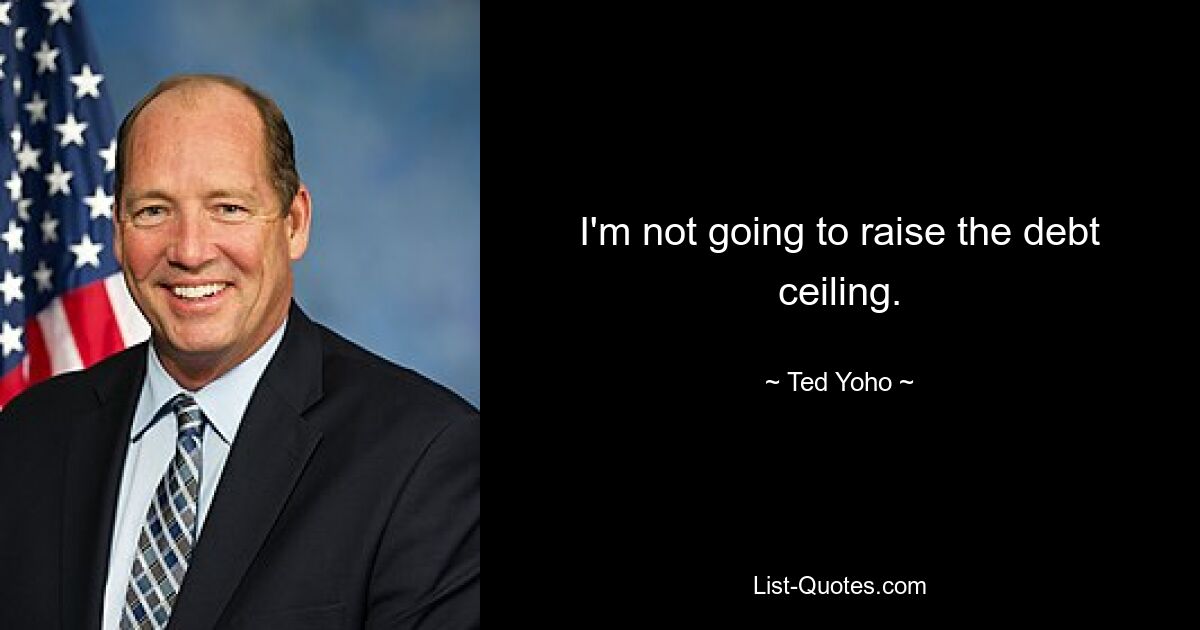 I'm not going to raise the debt ceiling.

~ Ted Yoho ~

List-Quotes.com